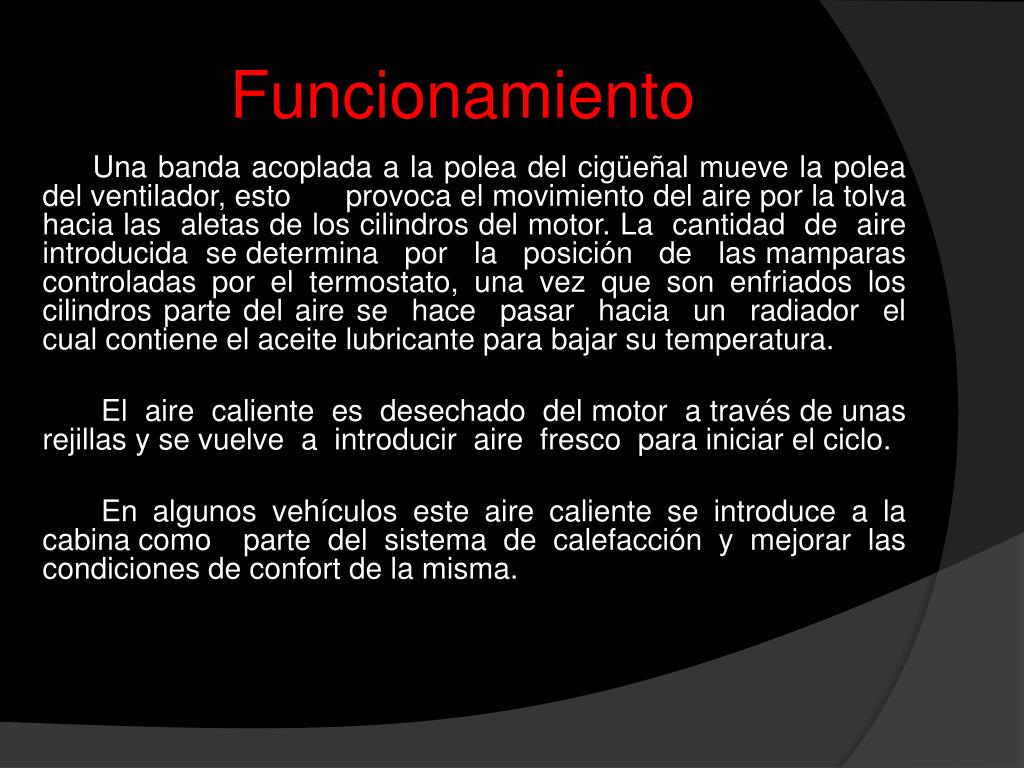 Funcionamiento

Una banda acoplada a la polea del cigüeñal mueve la polea del ventilador, esto provoca el movimiento del aire por la tolva hacia las aletas de los cilindros del motor. La cantidad de aire introducida se determina por la posición de las mamparas controladas por el termostato, una vez que son enfriados los cilindros parte del aire se hace pasar hacia un radiador el cual contiene el aceite lubricante para bajar su temperatura.

El aire caliente es desechado del motor a través de unas rejillas y se vuelve a introducir aire fresco para iniciar el ciclo.

En algunos vehículos este aire caliente se introduce a la cabina como parte del sistema de calefacción y mejorar las condiciones de confort de la misma.